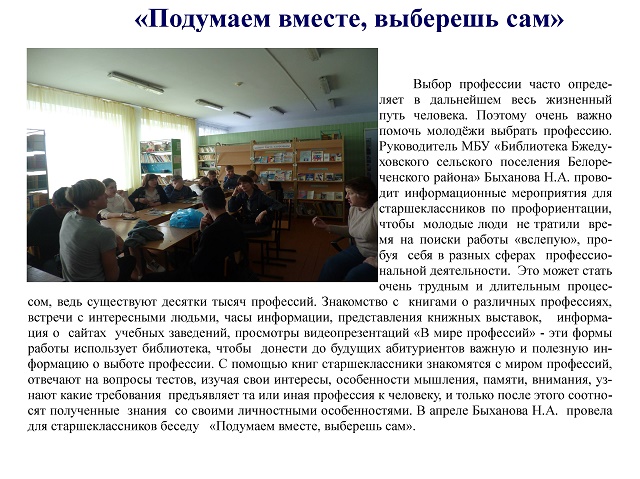 «Подумаем вместе, выберешь сам»

Выбор профессии часто определяет в дальнейшем весь жизненный путь человека. Поэтому очень важно помочь молодёжи выбрать профессию. Руководитель МБУ «Библиотека Бжедуховского сельского поселения Белореченского района» Быханова Н.А. проводит информационные мероприятия для старшеклассников по профориентации, чтобы молодые люди не тратили время на поиски работы «вслепую», пробуя себя в разных сферах профессиональной деятельности. Это может стать очень трудным и длительным процессом, ведь существуют десятки тысяч профессий. Знакомство с книгами о различных профессиях, встречи с интересными людьми, часы информации, представления книжных выставок, информация о сайтах учебных заведений, просмотры видеопрезентаций «В мире профессий» - эти формы работы использует библиотека, чтобы донести до будущих абитуриентов важную и полезную информацию о выботе профессии. С помощью книг старшеклассники знакомятся с миром профессий, отвечают на вопросы тестов, изучая свои интересы, особенности мышления, памяти, внимания, узнают какие требования предъявляет та или иная профессия к человеку, и только после этого соотносят полученные знания со своими личностными особенностями. В апреле Быханова Н.А. провела для старшеклассников беседу «Подумаем вместе, выберешь сам».